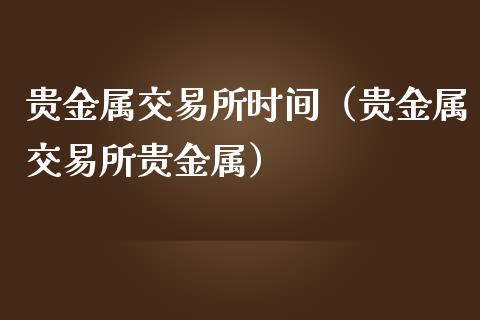 贵金属交易所时间（贵金属交易所贵金属）